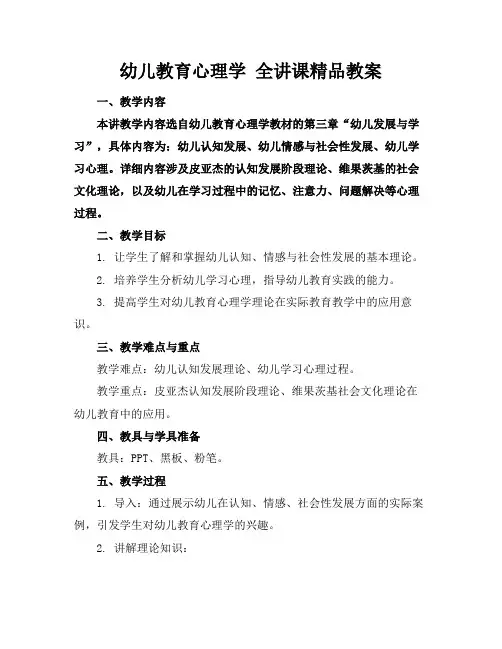 幼儿教育心理学 全讲课精品教案

一、教学内容

本讲教学内容选自幼儿教育心理学教材的第三章“幼儿发展与学习”，具体内容为：幼儿认知发展、幼儿情感与社会性发展、幼儿学习心理。详细内容涉及皮亚杰的认知发展阶段理论、维果茨基的社会文化理论，以及幼儿在学习过程中的记忆、注意力、问题解决等心理过程。

二、教学目标

1. 让学生了解和掌握幼儿认知、情感与社会性发展的基本理论。

2. 培养学生分析幼儿学习心理，指导幼儿教育实践的能力。

3. 提高学生对幼儿教育心理学理论在实际教育教学中的应用意识。

三、教学难点与重点

教学难点：幼儿认知发展理论、幼儿学习心理过程。

教学重点：皮亚杰认知发展阶段理论、维果茨基社会文化理论在幼儿教育中的应用。

四、教具与学具准备

教具：PPT、黑板、粉笔。

五、教学过程

1. 导入：通过展示幼儿在认知、情感、社会性发展方面的实际案例，引发学生对幼儿教育心理学的兴趣。

2. 讲解理论知识：